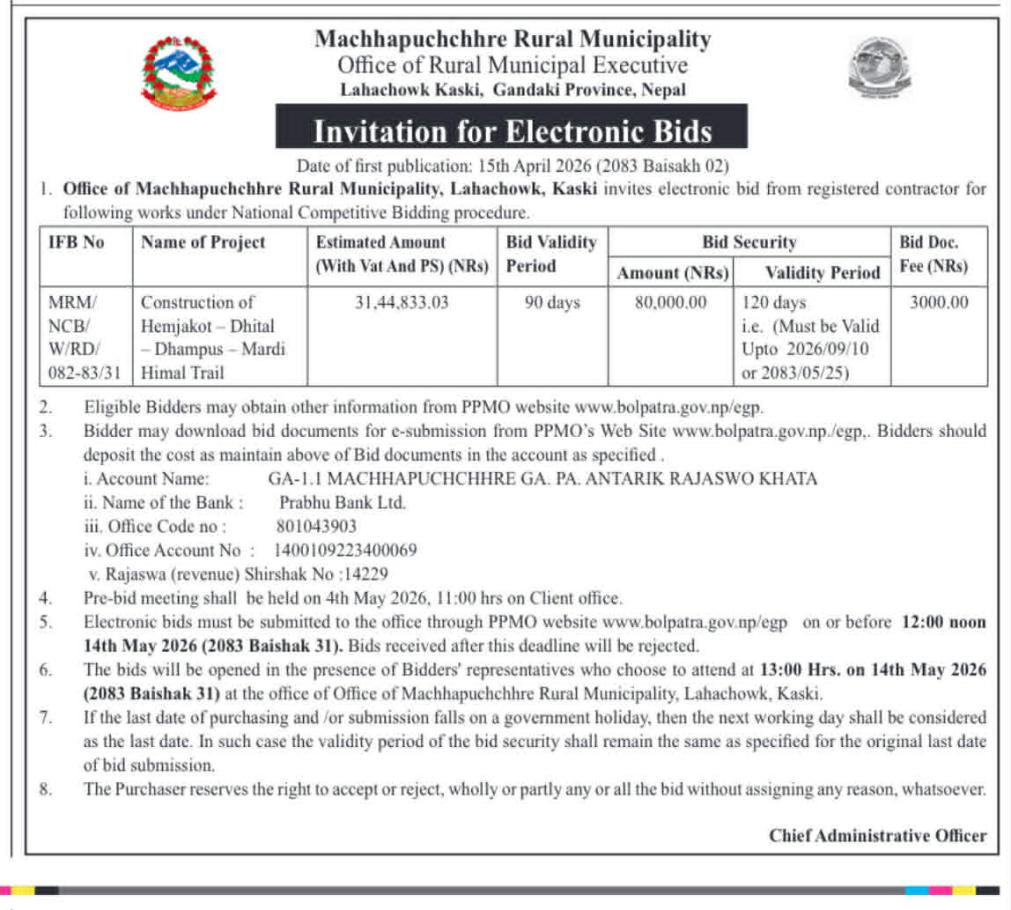 Machhapuchchhre Rural Municipality
Office of Rural Municipal Executive
Lahachowk Kaski, Gandaki Province, Nepal

Invitation for Electronic Bids

Date of first publication: 15th April 2026 (2083 Baisakh 02)

1. Office of Machhapuchchhre Rural Municipality, Lahachowk, Kaski invites electronic bid from registered contractor for following works under National Competitive Bidding procedure.

| IFB No | Name of Project | Estimated Amount (With Vat And PS) (NRs) | Bid Validity Period | Bid Security Amount (NRs) | Bid Security Validity Period | Bid Doc. Fee (NRs) |
|---|---|---|---|---|---|---|
| MRM/ NCB/ W/RD/ 082-83/31 | Construction of Hemjakot – Dhital – Dhampus – Mardi Himal Trail | 31,44,833.03 | 90 days | 80,000.00 | 120 days i.e. (Must be Valid Upto 2026/09/10 or 2083/05/25) | 3000.00 |

2. Eligible Bidders may obtain other information from PPMO website www.bolpatra.gov.np/egp.

3. Bidder may download bid documents for e-submission from PPMO's Web Site www.bolpatra.gov.np./egp,. Bidders should deposit the cost as maintain above of Bid documents in the account as specified .
i. Account Name: GA-1.1 MACHHAPUCHCHHRE GA. PA. ANTARIK RAJASWO KHATA
ii. Name of the Bank : Prabhu Bank Ltd.
iii. Office Code no : 801043903
iv. Office Account No : 1400109223400069
v. Rajaswa (revenue) Shirshak No :14229

4. Pre-bid meeting shall be held on 4th May 2026, 11:00 hrs on Client office.

5. Electronic bids must be submitted to the office through PPMO website www.bolpatra.gov.np/egp on or before 12:00 noon 14th May 2026 (2083 Baishak 31). Bids received after this deadline will be rejected.

6. The bids will be opened in the presence of Bidders' representatives who choose to attend at 13:00 Hrs. on 14th May 2026 (2083 Baishak 31) at the office of Office of Machhapuchchhre Rural Municipality, Lahachowk, Kaski.

7. If the last date of purchasing and /or submission falls on a government holiday, then the next working day shall be considered as the last date. In such case the validity period of the bid security shall remain the same as specified for the original last date of bid submission.

8. The Purchaser reserves the right to accept or reject, wholly or partly any or all the bid without assigning any reason, whatsoever.

Chief Administrative Officer